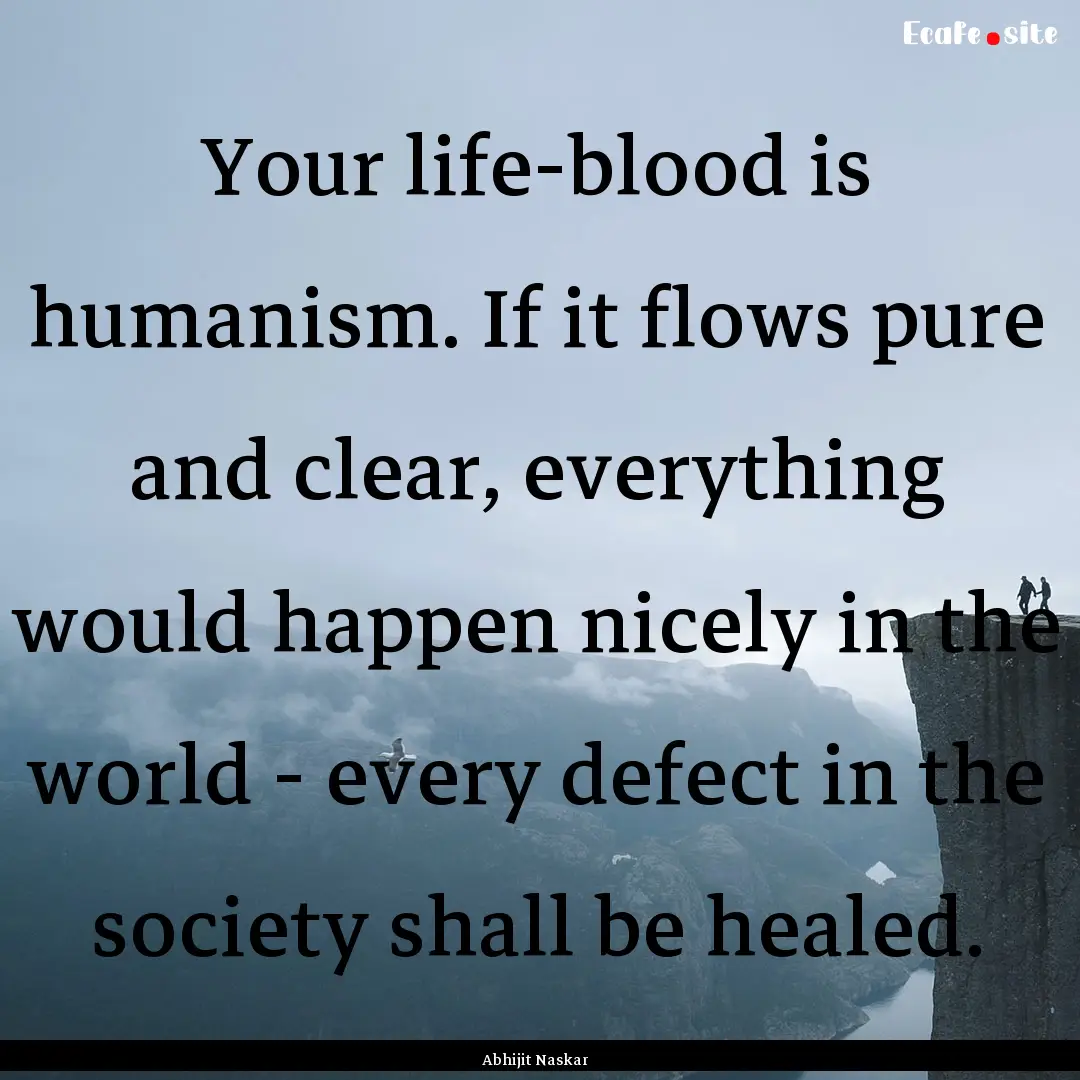 Ecafe.site

Your life-blood is humanism. If it flows pure and clear, everything would happen nicely in the world - every defect in the society shall be healed.

Abhijit Naskar